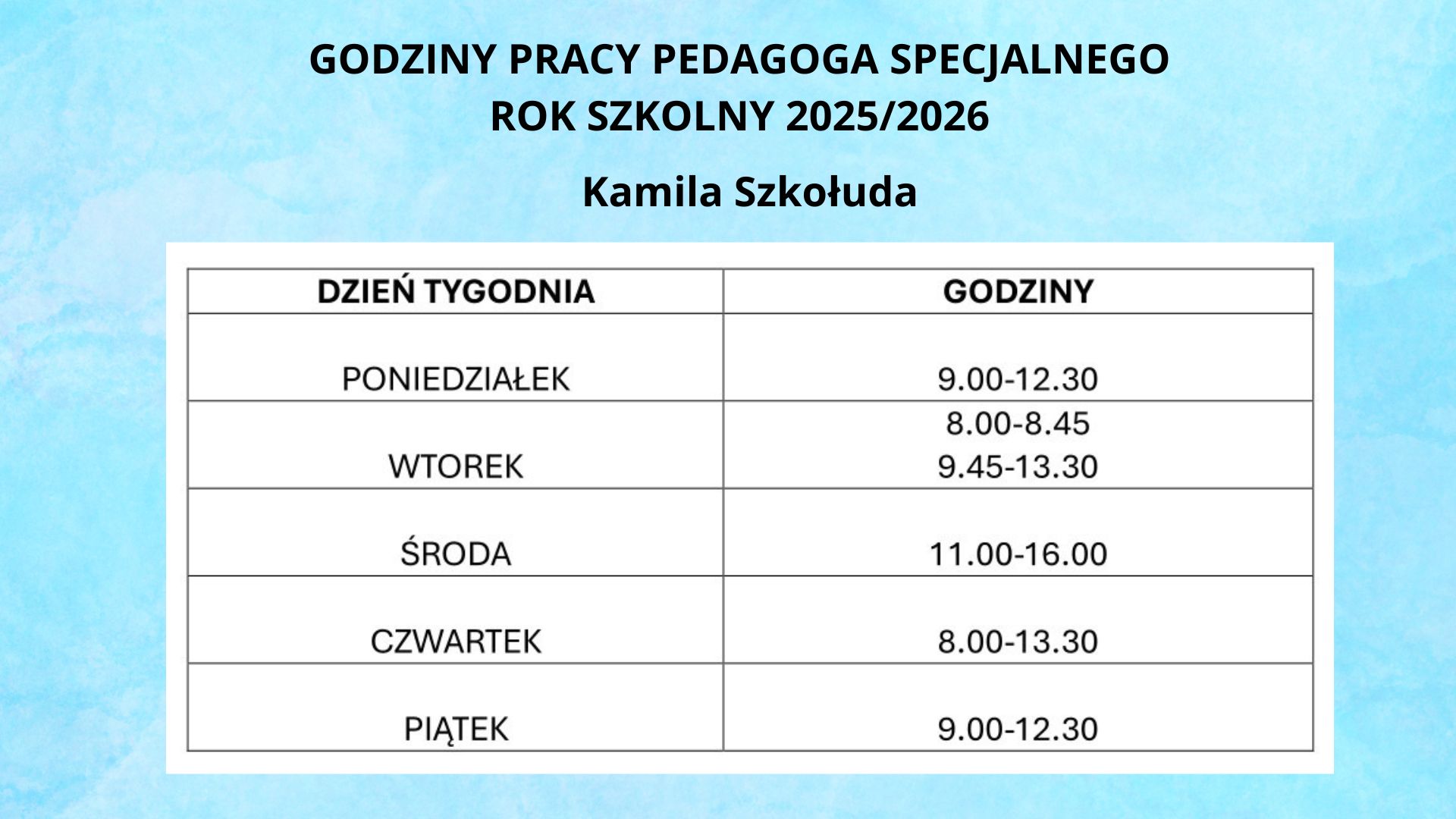 GODZINY PRACY PEDAGOGA SPECJALNEGO
ROK SZKOLNY 2025/2026

Kamila Szkołuda

| DZIEŃ TYGODNIA | GODZINY |
|---|---|
| PONIEDZIAŁEK | 9.00-12.30 |
| WTOREK | 8.00-8.45 9.45-13.30 |
| ŚRODA | 11.00-16.00 |
| CZWARTEK | 8.00-13.30 |
| PIĄTEK | 9.00-12.30 |